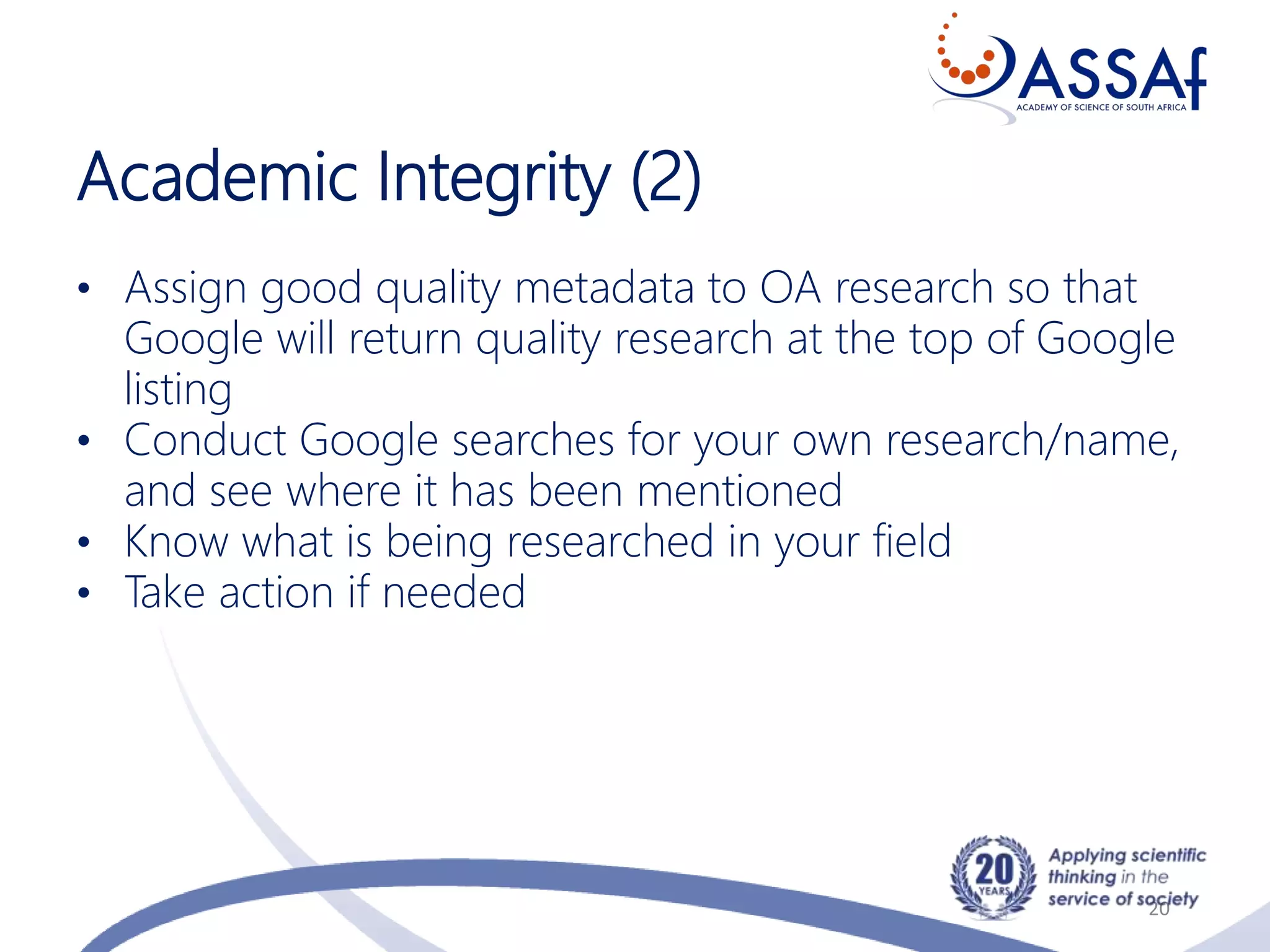 ASSAf
ACADEMY OF SCIENCE OF SOUTH AFRICA

Academic Integrity (2)

• Assign good quality metadata to OA research so that Google will return quality research at the top of Google listing
• Conduct Google searches for your own research/name, and see where it has been mentioned
• Know what is being researched in your field
• Take action if needed

20 YEARS

Applying scientific thinking in the service of society

20